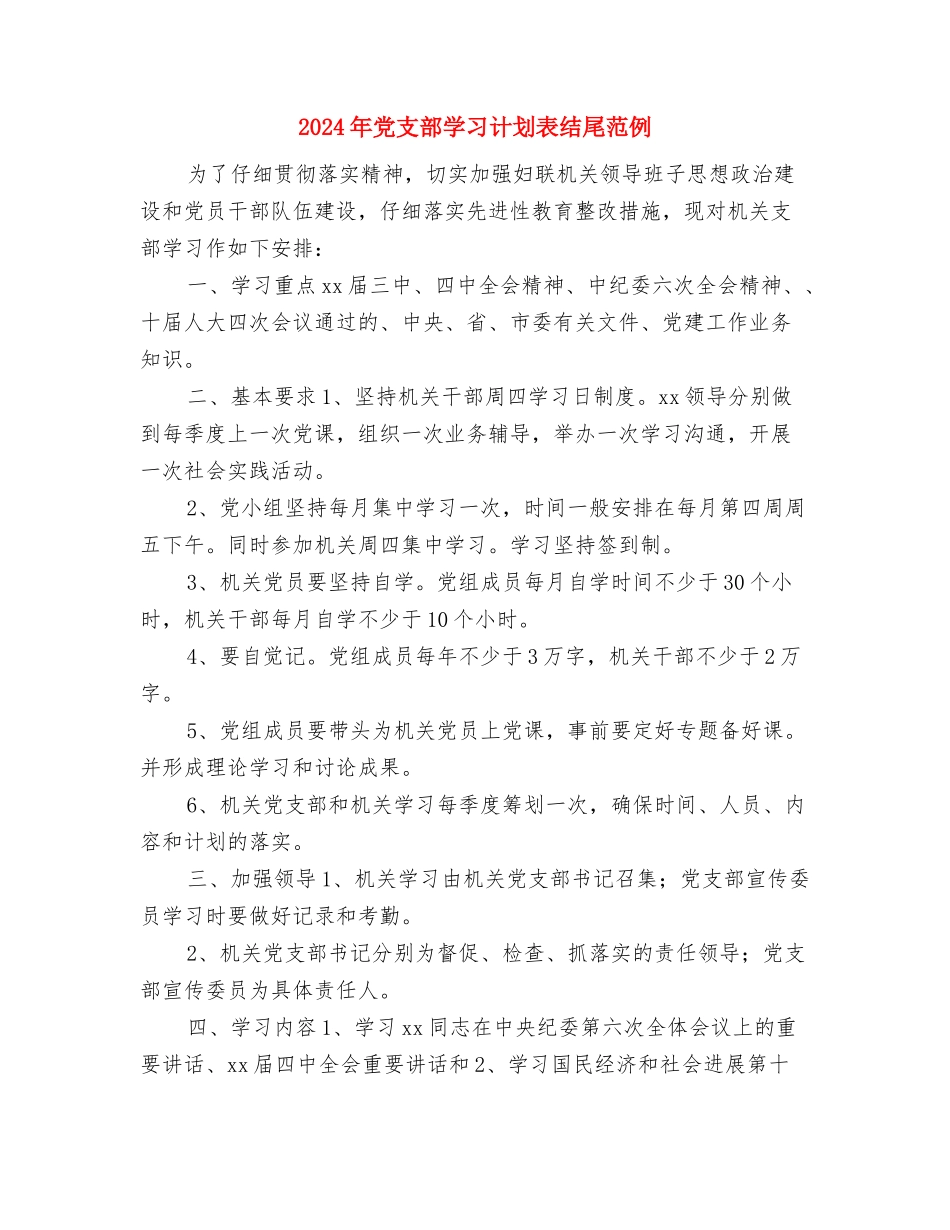 2024年党支部学习计划表结尾范例

为了仔细贯彻落实精神，切实加强妇联机关领导班子思想政治建设和党员干部队伍建设，仔细落实先进性教育整改措施，现对机关支部学习作如下安排：

一、学习重点xx届三中、四中全会精神、中纪委六次全会精神、、十届人大四次会议通过的、中央、省、市委有关文件、党建工作业务知识。

二、基本要求1、坚持机关干部周四学习日制度。xx领导分别做到每季度上一次党课，组织一次业务辅导，举办一次学习沟通，开展一次社会实践活动。

2、党小组坚持每月集中学习一次，时间一般安排在每月第四周周五下午。同时参加机关周四集中学习。学习坚持签到制。

3、机关党员要坚持自学。党组成员每月自学时间不少于30个小时，机关干部每月自学不少于10个小时。

4、要自觉记。党组成员每年不少于3万字，机关干部不少于2万字。

5、党组成员要带头为机关党员上党课，事前要定好专题备好课。并形成理论学习和讨论成果。

6、机关党支部和机关学习每季度筹划一次，确保时间、人员、内容和计划的落实。

三、加强领导1、机关学习由机关党支部书记召集；党支部宣传委员学习时要做好记录和考勤。

2、机关党支部书记分别为督促、检查、抓落实的责任领导；党支部宣传委员为具体责任人。

四、学习内容1、学习xx同志在中央纪委第六次全体会议上的重要讲话、xx届四中全会重要讲话和2、学习国民经济和社会进展第十